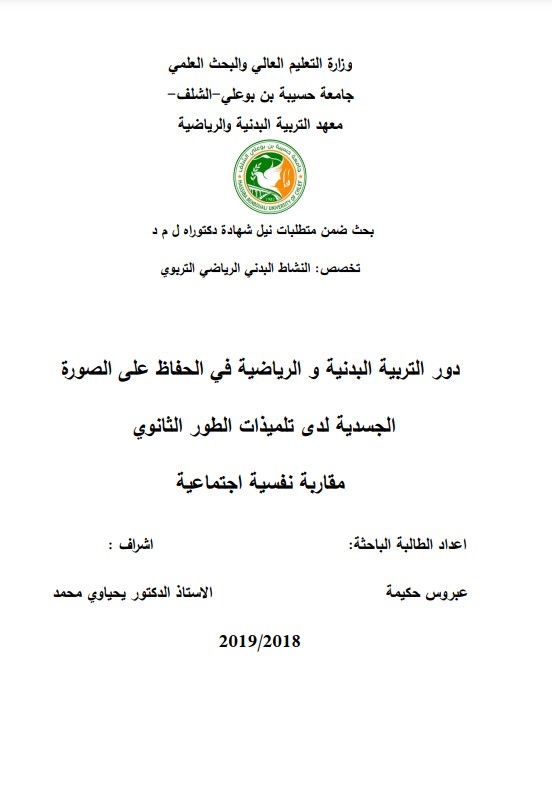 وزارة التعليم العالي والبحث العلمي
جامعة حسيبة بن بوعلي-الشلف-
معهد التربية البدنية والرياضية

جامعة حسيبة بن بوعلي الشلف
HASSIBA BENBOUALI UNIVERSITY OF CHLEF

بحث ضمن متطلبات نيل شهادة دكتوراه ل م د

تخصص: النشاط البدني الرياضي التربوي

دور التربية البدنية و الرياضية في الحفاظ على الصورة الجسدية لدى تلميذات الطور الثانوي

مقاربة نفسية اجتماعية

اعداد الطالبة الباحثة:
عبروس حكيمة

اشراف :
الاستاذ الدكتور يحياوي محمد

2019/2018